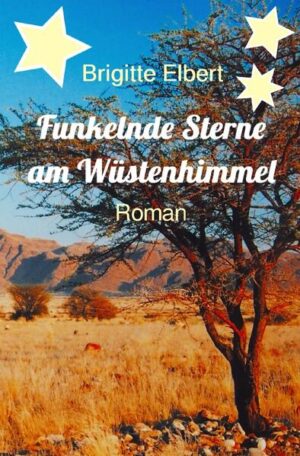 Brigitte Elbert

Funkelnde Sterne am Wüstenhimmel

Roman